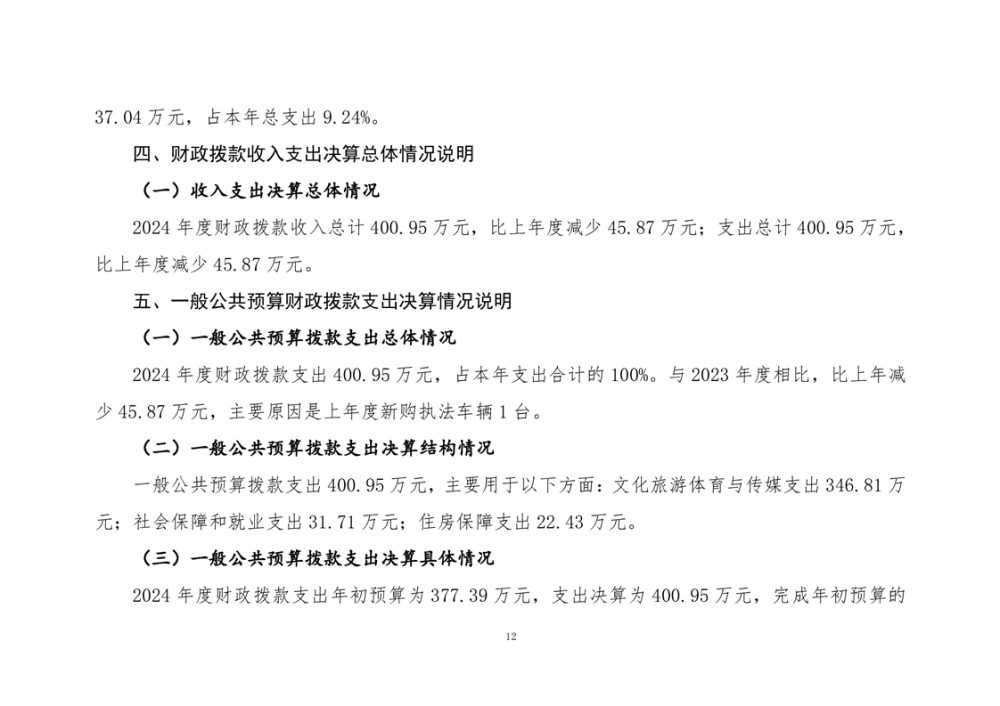 37.04 万元，占本年总支出 9.24%。

四、财政拨款收入支出决算总体情况说明

（一）收入支出决算总体情况

2024 年度财政拨款收入总计 400.95 万元，比上年度减少 45.87 万元；支出总计 400.95 万元，比上年度减少 45.87 万元。

五、一般公共预算财政拨款支出决算情况说明

（一）一般公共预算拨款支出总体情况

2024 年度财政拨款支出 400.95 万元，占本年支出合计的 100%。与 2023 年度相比，比上年减少 45.87 万元，主要原因是上年度新购执法车辆 1 台。

（二）一般公共预算拨款支出决算结构情况

一般公共预算拨款支出 400.95 万元，主要用于以下方面：文化旅游体育与传媒支出 346.81 万元；社会保障和就业支出 31.71 万元；住房保障支出 22.43 万元。

（三）一般公共预算拨款支出决算具体情况

2024 年度财政拨款支出年初预算为 377.39 万元，支出决算为 400.95 万元，完成年初预算的

12